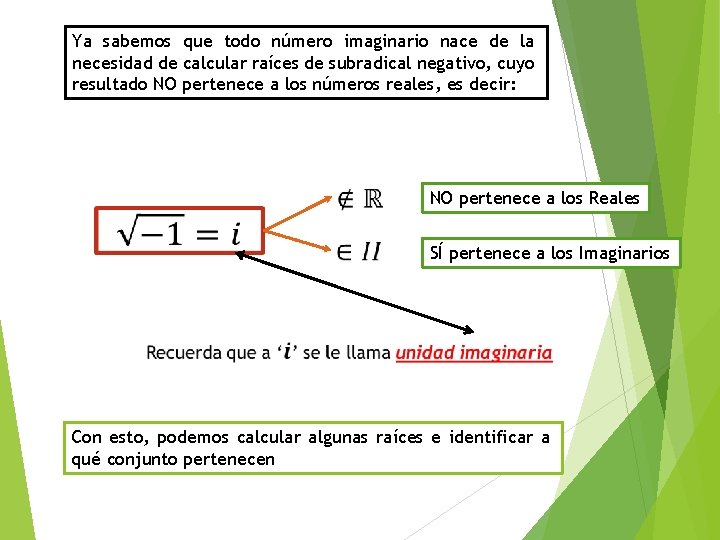 Ya sabemos que todo número imaginario nace de la necesidad de calcular raíces de subradical negativo, cuyo resultado NO pertenece a los números reales, es decir:

$\sqrt{-1} = i$

$\notin \mathbb{R}$

NO pertenece a los Reales

$\in II$

SÍ pertenece a los Imaginarios

Recuerda que a '$i$' se le llama unidad imaginaria

Con esto, podemos calcular algunas raíces e identificar a qué conjunto pertenecen